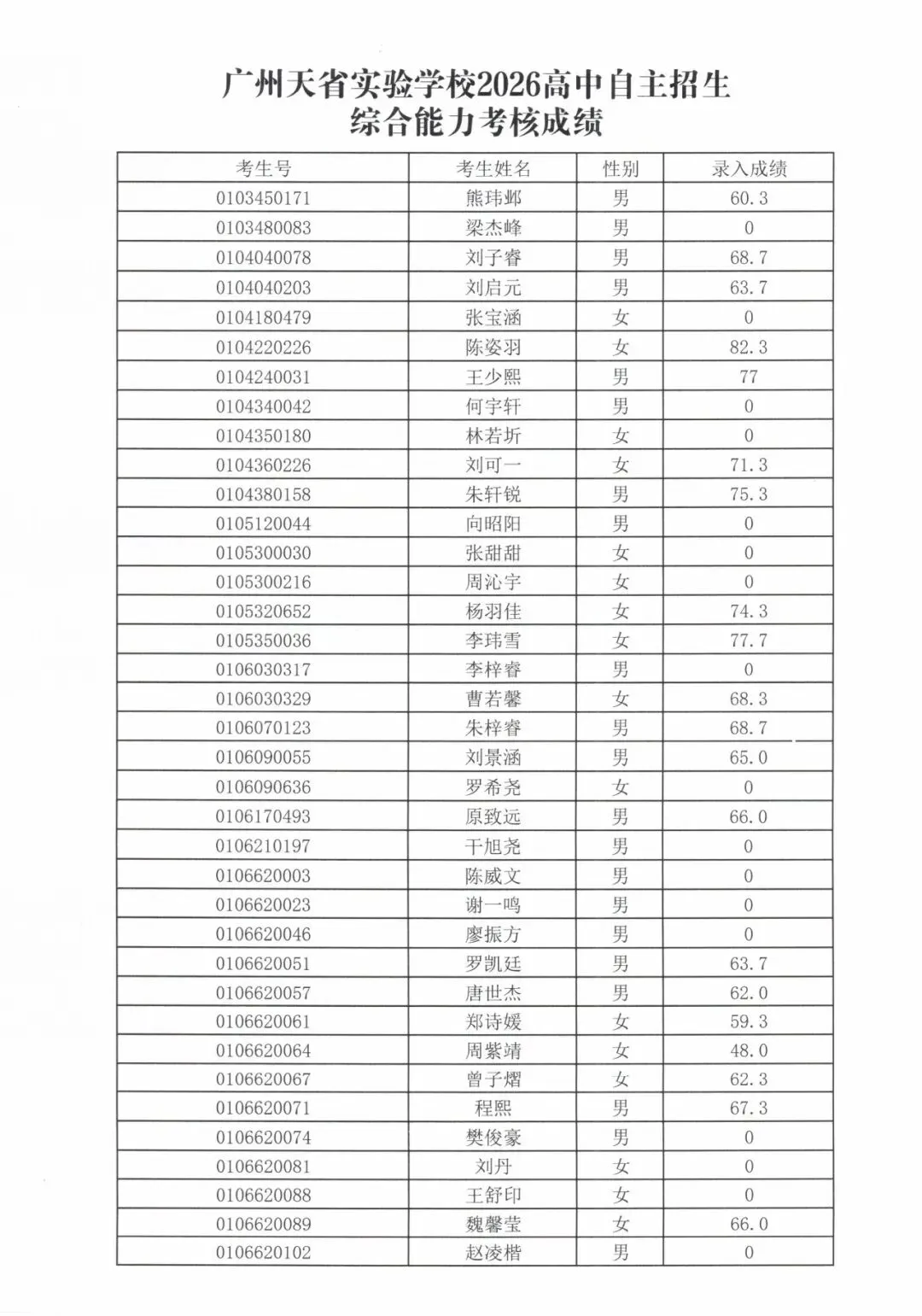 广州天省实验学校2026高中自主招生
综合能力考核成绩

| 考生号 | 考生姓名 | 性别 | 录入成绩 |
|---|---|---|---|
| 0103450171 | 熊玮邺 | 男 | 60.3 |
| 0103480083 | 梁杰峰 | 男 | 0 |
| 0104040078 | 刘子睿 | 男 | 68.7 |
| 0104040203 | 刘启元 | 男 | 63.7 |
| 0104180479 | 张宝涵 | 女 | 0 |
| 0104220226 | 陈姿羽 | 女 | 82.3 |
| 0104240031 | 王少熙 | 男 | 77 |
| 0104340042 | 何宇轩 | 男 | 0 |
| 0104350180 | 林若圻 | 女 | 0 |
| 0104360226 | 刘可一 | 女 | 71.3 |
| 0104380158 | 朱轩锐 | 男 | 75.3 |
| 0105120044 | 向昭阳 | 男 | 0 |
| 0105300030 | 张甜甜 | 女 | 0 |
| 0105300216 | 周沁宇 | 女 | 0 |
| 0105320652 | 杨羽佳 | 女 | 74.3 |
| 0105350036 | 李玮雪 | 女 | 77.7 |
| 0106030317 | 李梓睿 | 男 | 0 |
| 0106030329 | 曹若馨 | 女 | 68.3 |
| 0106070123 | 朱梓睿 | 男 | 68.7 |
| 0106090055 | 刘景涵 | 男 | 65.0 |
| 0106090636 | 罗希尧 | 女 | 0 |
| 0106170493 | 原致远 | 男 | 66.0 |
| 0106210197 | 干旭尧 | 男 | 0 |
| 0106620003 | 陈威文 | 男 | 0 |
| 0106620023 | 谢一鸣 | 男 | 0 |
| 0106620046 | 廖振方 | 男 | 0 |
| 0106620051 | 罗凯廷 | 男 | 63.7 |
| 0106620057 | 唐世杰 | 男 | 62.0 |
| 0106620061 | 郑诗媛 | 女 | 59.3 |
| 0106620064 | 周紫靖 | 女 | 48.0 |
| 0106620067 | 曾子熠 | 女 | 62.3 |
| 0106620071 | 程熙 | 男 | 67.3 |
| 0106620074 | 樊俊豪 | 男 | 0 |
| 0106620081 | 刘丹 | 女 | 0 |
| 0106620088 | 王舒印 | 女 | 0 |
| 0106620089 | 魏馨莹 | 女 | 66.0 |
| 0106620102 | 赵凌楷 | 男 | 0 |